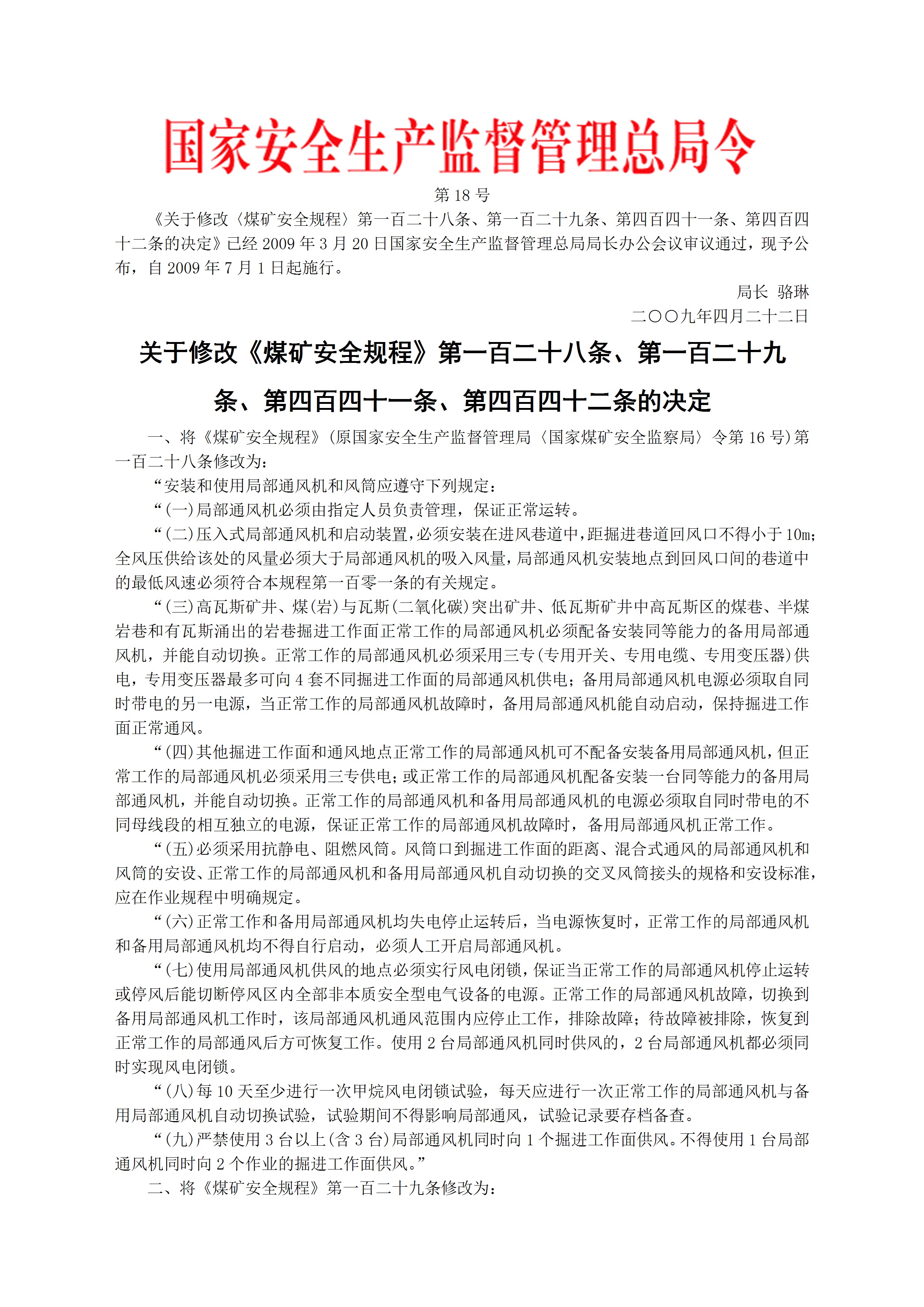 国家安全生产监督管理总局令

第 18 号

《关于修改〈煤矿安全规程〉第一百二十八条、第一百二十九条、第四百四十一条、第四百四十二条的决定》已经 2009 年 3 月 20 日国家安全生产监督管理总局局长办公会议审议通过，现予公布，自 2009 年 7 月 1 日起施行。

局长 骆琳

二〇〇九年四月二十二日

关于修改《煤矿安全规程》第一百二十八条、第一百二十九条、第四百四十一条、第四百四十二条的决定

一、将《煤矿安全规程》(原国家安全生产监督管理局〈国家煤矿安全监察局〉令第 16 号)第一百二十八条修改为：

“安装和使用局部通风机和风筒应遵守下列规定：

“(一)局部通风机必须由指定人员负责管理，保证正常运转。

“(二)压入式局部通风机和启动装置，必须安装在进风巷道中，距掘进巷道回风口不得小于 10m；全风压供给该处的风量必须大于局部通风机的吸入风量，局部通风机安装地点到回风口间的巷道中的最低风速必须符合本规程第一百零一条的有关规定。

“(三)高瓦斯矿井、煤(岩)与瓦斯(二氧化碳)突出矿井、低瓦斯矿井中高瓦斯区的煤巷、半煤岩巷和有瓦斯涌出的岩巷掘进工作面正常工作的局部通风机必须配备安装同等能力的备用局部通风机，并能自动切换。正常工作的局部通风机必须采用三专(专用开关、专用电缆、专用变压器)供电，专用变压器最多可向 4 套不同掘进工作面的局部通风机供电；备用局部通风机电源必须取自同时带电的另一电源，当正常工作的局部通风机故障时，备用局部通风机能自动启动，保持掘进工作面正常通风。

“(四)其他掘进工作面和通风地点正常工作的局部通风机可不配备安装备用局部通风机，但正常工作的局部通风机必须采用三专供电；或正常工作的局部通风机配备安装一台同等能力的备用局部通风机，并能自动切换。正常工作的局部通风机和备用局部通风机的电源必须取自同时带电的不同母线段的相互独立的电源，保证正常工作的局部通风机故障时，备用局部通风机正常工作。

“(五)必须采用抗静电、阻燃风筒。风筒口到掘进工作面的距离、混合式通风的局部通风机和风筒的安设、正常工作的局部通风机和备用局部通风机自动切换的交叉风筒接头的规格和安设标准，应在作业规程中明确规定。

“(六)正常工作和备用局部通风机均失电停止运转后，当电源恢复时，正常工作的局部通风机和备用局部通风机均不得自行启动，必须人工开启局部通风机。

“(七)使用局部通风机供风的地点必须实行风电闭锁，保证当正常工作的局部通风机停止运转或停风后能切断停风区内全部非本质安全型电气设备的电源。正常工作的局部通风机故障，切换到备用局部通风机工作时，该局部通风机通风范围内应停止工作，排除故障；待故障被排除，恢复到正常工作的局部通风后方可恢复工作。使用 2 台局部通风机同时供风的，2 台局部通风机都必须同时实现风电闭锁。

“(八)每 10 天至少进行一次甲烷风电闭锁试验，每天应进行一次正常工作的局部通风机与备用局部通风机自动切换试验，试验期间不得影响局部通风，试验记录要存档备查。

“(九)严禁使用 3 台以上(含 3 台)局部通风机同时向 1 个掘进工作面供风。不得使用 1 台局部通风机同时向 2 个作业的掘进工作面供风。”

二、将《煤矿安全规程》第一百二十九条修改为：